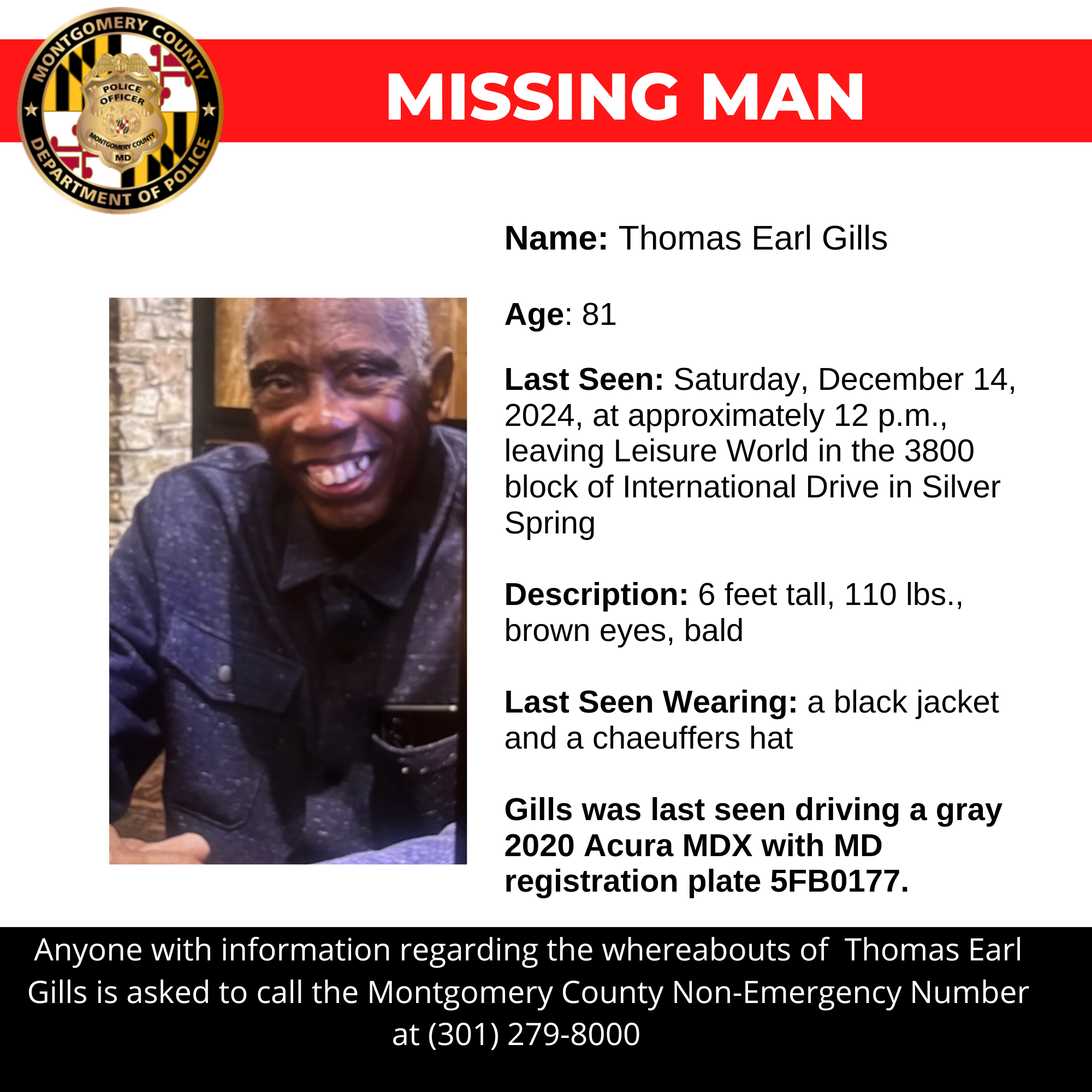 MONTGOMERY COUNTY
POLICE OFFICER
MONTGOMERY COUNTY
MD
DEPARTMENT OF POLICE

MISSING MAN

Name: Thomas Earl Gills

Age: 81

Last Seen: Saturday, December 14, 2024, at approximately 12 p.m., leaving Leisure World in the 3800 block of International Drive in Silver Spring

Description: 6 feet tall, 110 lbs., brown eyes, bald

Last Seen Wearing: a black jacket and a chaeuffers hat

Gills was last seen driving a gray 2020 Acura MDX with MD registration plate 5FB0177.

Anyone with information regarding the whereabouts of Thomas Earl Gills is asked to call the Montgomery County Non-Emergency Number at (301) 279-8000